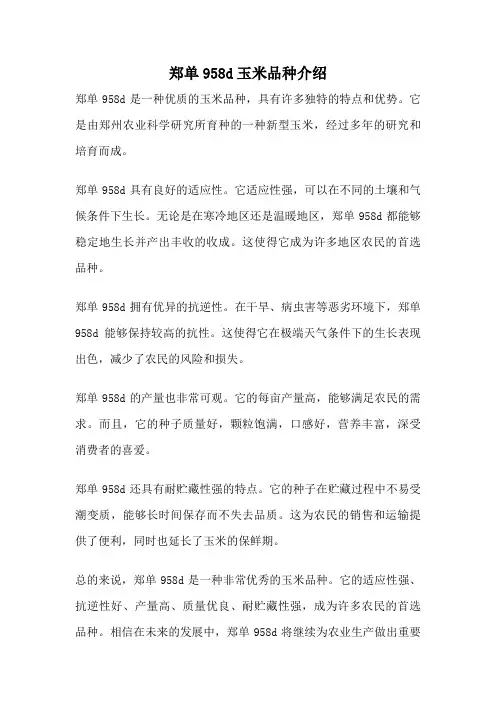 郑单 958d 玉米品种介绍

郑单 958d 是一种优质的玉米品种，具有许多独特的特点和优势。它是由郑州农业科学研究所育种的一种新型玉米，经过多年的研究和培育而成。

郑单 958d 具有良好的适应性。它适应性强，可以在不同的土壤和气候条件下生长。无论是在寒冷地区还是温暖地区，郑单 958d 都能够稳定地生长并产出丰收的收成。这使得它成为许多地区农民的首选品种。

郑单 958d 拥有优异的抗逆性。在干旱、病虫害等恶劣环境下，郑单 958d 能够保持较高的抗性。这使得它在极端天气条件下的生长表现出色，减少了农民的风险和损失。

郑单 958d 的产量也非常可观。它的每亩产量高，能够满足农民的需求。而且，它的种子质量好，颗粒饱满，口感好，营养丰富，深受消费者的喜爱。

郑单 958d 还具有耐贮藏性强的特点。它的种子在贮藏过程中不易受潮变质，能够长时间保存而不失去品质。这为农民的销售和运输提供了便利，同时也延长了玉米的保鲜期。

总的来说，郑单 958d 是一种非常优秀的玉米品种。它的适应性强、抗逆性好、产量高、质量优良、耐贮藏性强，成为许多农民的首选品种。相信在未来的发展中，郑单 958d 将继续为农业生产做出重要